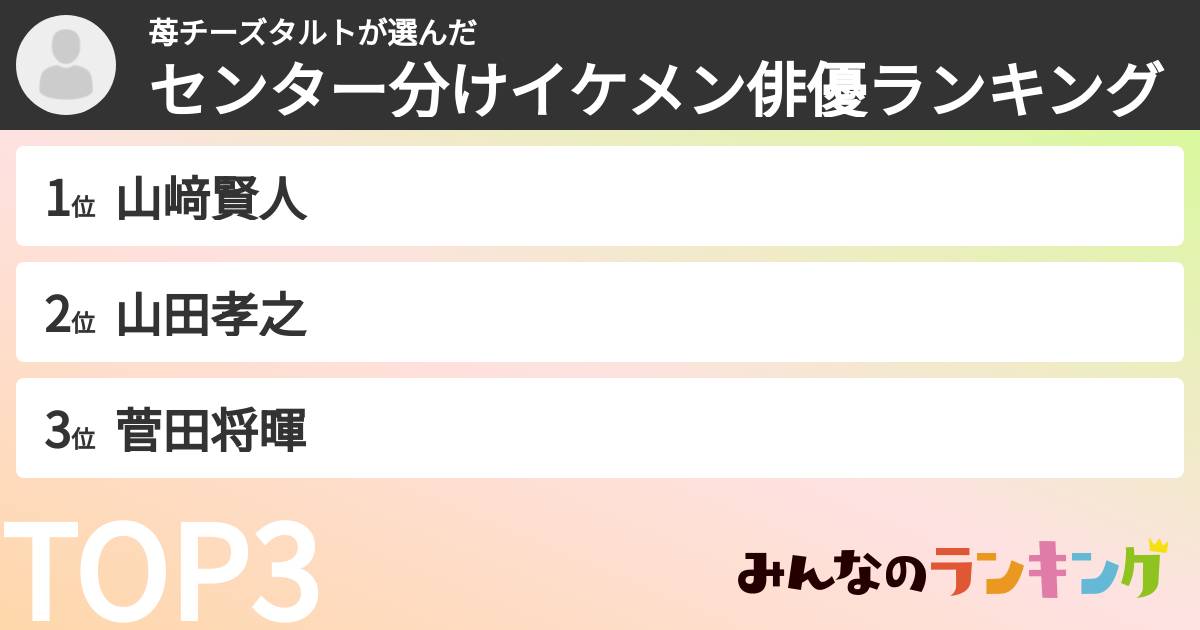 苺チーズタルトが選んだ
センター分けイケメン俳優ランキング

1位 山﨑賢人

2位 山田孝之

3位 菅田将暉

TOP3

みんなのランキング